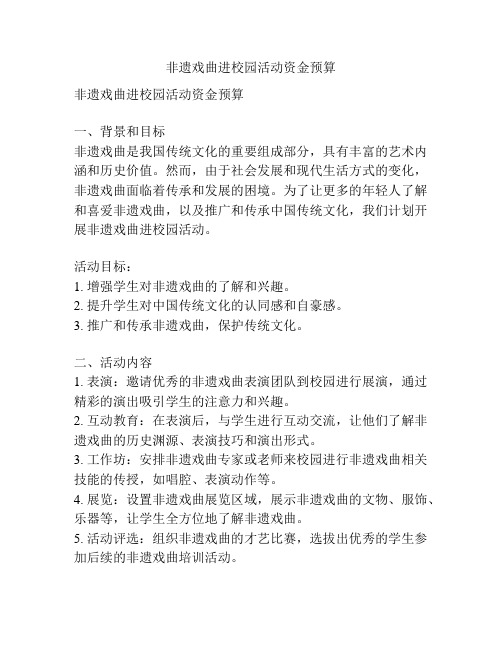 非遗戏曲进校园活动资金预算

非遗戏曲进校园活动资金预算

一、背景和目标
非遗戏曲是我国传统文化的重要组成部分，具有丰富的艺术内涵和历史价值。然而，由于社会发展和现代生活方式的变化，非遗戏曲面临着传承和发展的困境。为了让更多的年轻人了解和喜爱非遗戏曲，以及推广和传承中国传统文化，我们计划开展非遗戏曲进校园活动。

活动目标：
1. 增强学生对非遗戏曲的了解和兴趣。
2. 提升学生对中国传统文化的认同感和自豪感。
3. 推广和传承非遗戏曲，保护传统文化。

二、活动内容
1. 表演：邀请优秀的非遗戏曲表演团队到校园进行展演，通过精彩的演出吸引学生的注意力和兴趣。
2. 互动教育：在表演后，与学生进行互动交流，让他们了解非遗戏曲的历史渊源、表演技巧和演出形式。
3. 工作坊：安排非遗戏曲专家或老师来校园进行非遗戏曲相关技能的传授，如唱腔、表演动作等。
4. 展览：设置非遗戏曲展览区域，展示非遗戏曲的文物、服饰、乐器等，让学生全方位地了解非遗戏曲。
5. 活动评选：组织非遗戏曲的才艺比赛，选拔出优秀的学生参加后续的非遗戏曲培训活动。